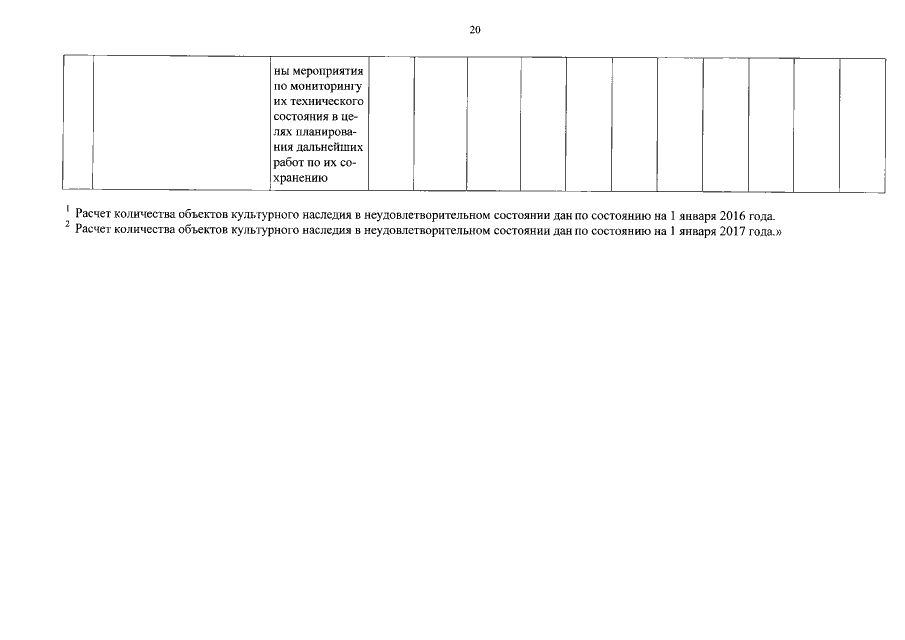 20

| | | ны мероприятия по мониторингу их технического состояния в целях планирования дальнейших работ по их сохранению | | | | | | | | | | | |
|---|---|---|---|---|---|---|---|---|---|---|---|---|---|

$^1$ Расчет количества объектов культурного наследия в неудовлетворительном состоянии дан по состоянию на 1 января 2016 года.
$^2$ Расчет количества объектов культурного наследия в неудовлетворительном состоянии дан по состоянию на 1 января 2017 года.»